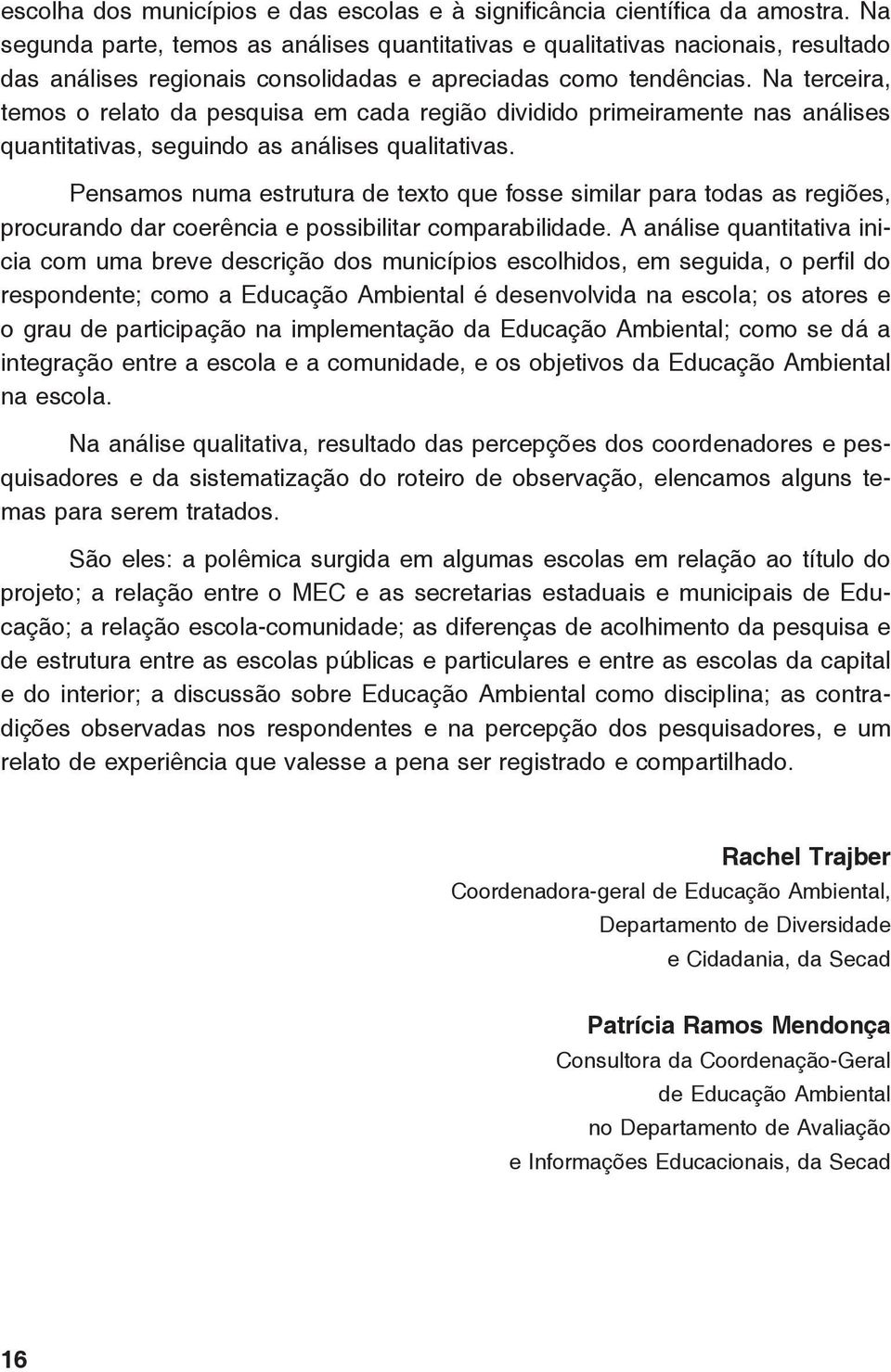 escolha dos municípios e das escolas e à significância científica da amostra. Na segunda parte, temos as análises quantitativas e qualitativas nacionais, resultado das análises regionais consolidadas e apreciadas como tendências. Na terceira, temos o relato da pesquisa em cada região dividido primeiramente nas análises quantitativas, seguindo as análises qualitativas.

Pensamos numa estrutura de texto que fosse similar para todas as regiões, procurando dar coerência e possibilitar comparabilidade. A análise quantitativa inicia com uma breve descrição dos municípios escolhidos, em seguida, o perfil do respondente; como a Educação Ambiental é desenvolvida na escola; os atores e o grau de participação na implementação da Educação Ambiental; como se dá a integração entre a escola e a comunidade, e os objetivos da Educação Ambiental na escola.

Na análise qualitativa, resultado das percepções dos coordenadores e pesquisadores e da sistematização do roteiro de observação, elencamos alguns temas para serem tratados.

São eles: a polêmica surgida em algumas escolas em relação ao título do projeto; a relação entre o MEC e as secretarias estaduais e municipais de Educação; a relação escola-comunidade; as diferenças de acolhimento da pesquisa e de estrutura entre as escolas públicas e particulares e entre as escolas da capital e do interior; a discussão sobre Educação Ambiental como disciplina; as contradições observadas nos respondentes e na percepção dos pesquisadores, e um relato de experiência que valesse a pena ser registrado e compartilhado.

Rachel Trajber
Coordenadora-geral de Educação Ambiental,
Departamento de Diversidade
e Cidadania, da Secad

Patrícia Ramos Mendonça
Consultora da Coordenação-Geral
de Educação Ambiental
no Departamento de Avaliação
e Informações Educacionais, da Secad

16